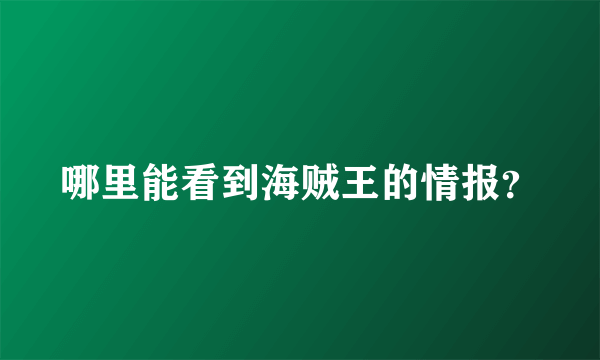 哪里能看到海贼王的情报?